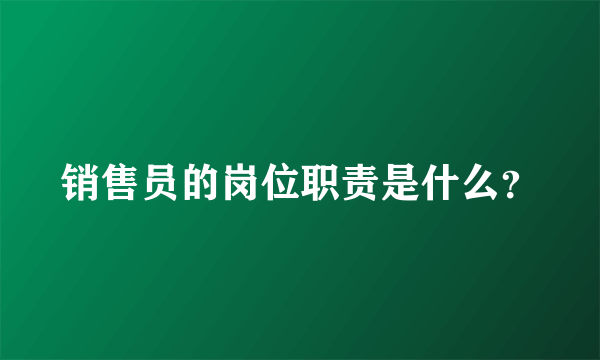 销售员的岗位职责是什么?